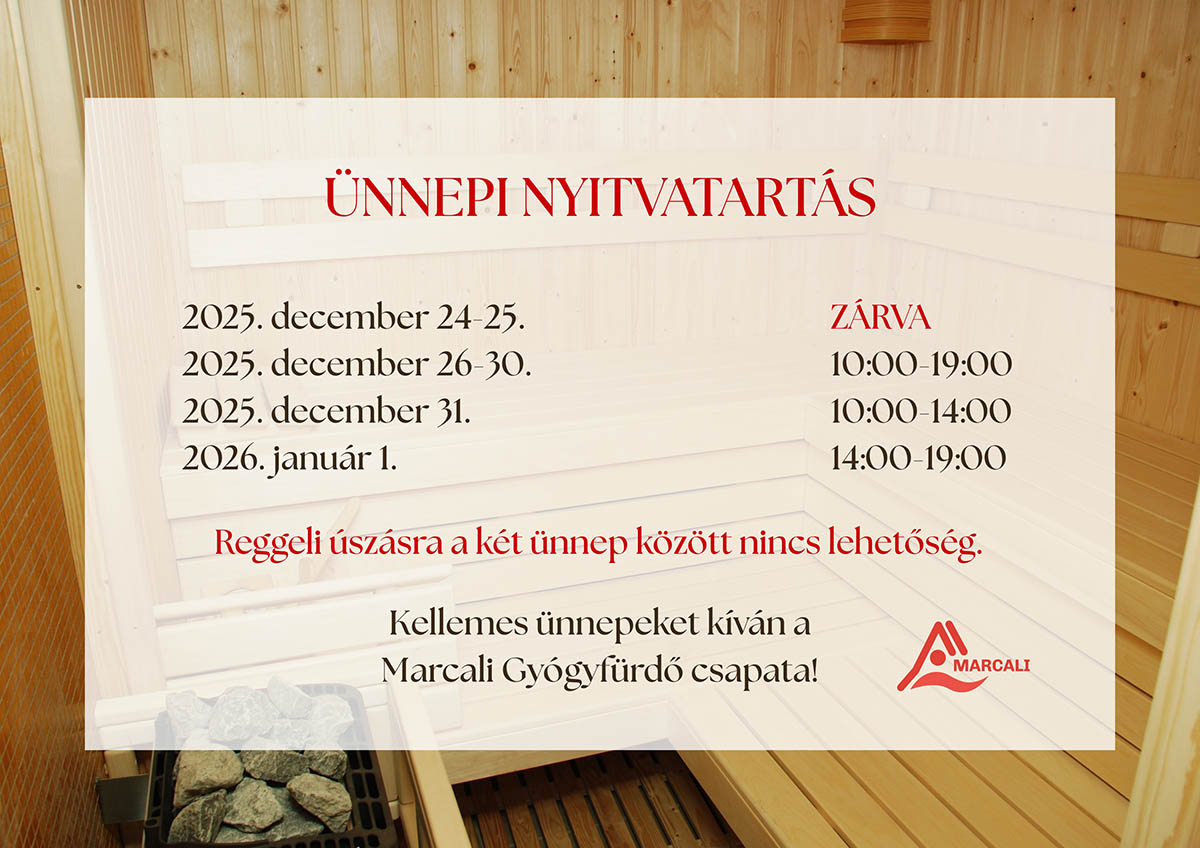 ÜNNEPI NYITVATARTÁS

2025. december 24-25. ZÁRVA
2025. december 26-30. 10:00-19:00
2025. december 31. 10:00-14:00
2026. január 1. 14:00-19:00

Reggeli úszásra a két ünnep között nincs lehetőség.

Kellemes ünnepeket kíván a
Marcali Gyógyfürdő csapata!

MARCALI